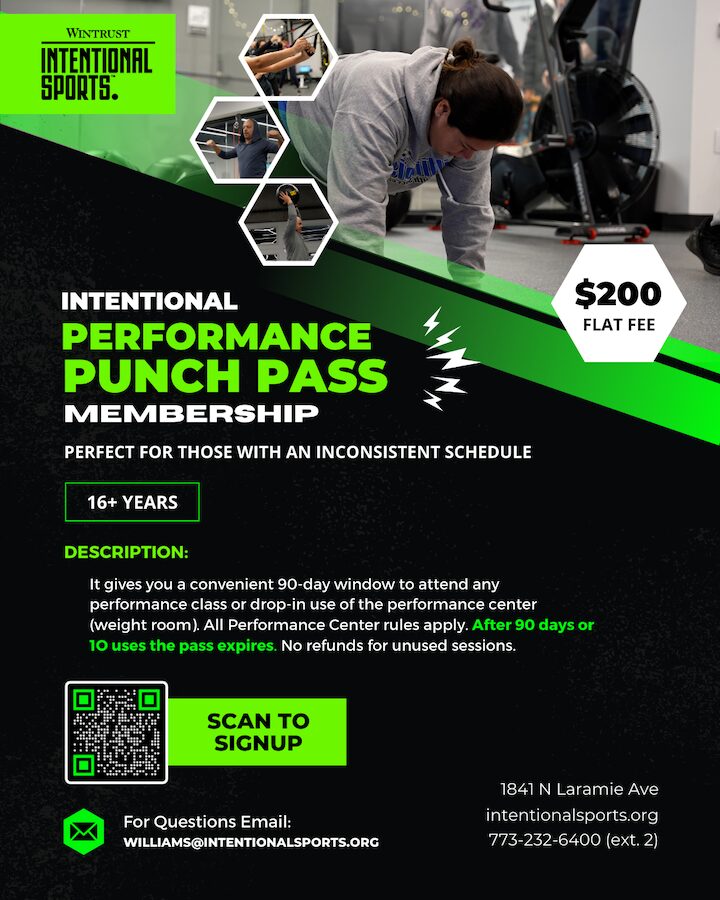 WINTRUST
INTENTIONAL SPORTS.

$200
FLAT FEE

INTENTIONAL
PERFORMANCE
PUNCH PASS
MEMBERSHIP

PERFECT FOR THOSE WITH AN INCONSISTENT SCHEDULE

16+ YEARS

DESCRIPTION:

It gives you a convenient 90-day window to attend any performance class or drop-in use of the performance center (weight room). All Performance Center rules apply. After 90 days or 10 uses the pass expires. No refunds for unused sessions.

SCAN TO SIGNUP

For Questions Email:
WILLIAMS@INTENTIONALSPORTS.ORG

1841 N Laramie Ave
intentionalsports.org
773-232-6400 (ext. 2)